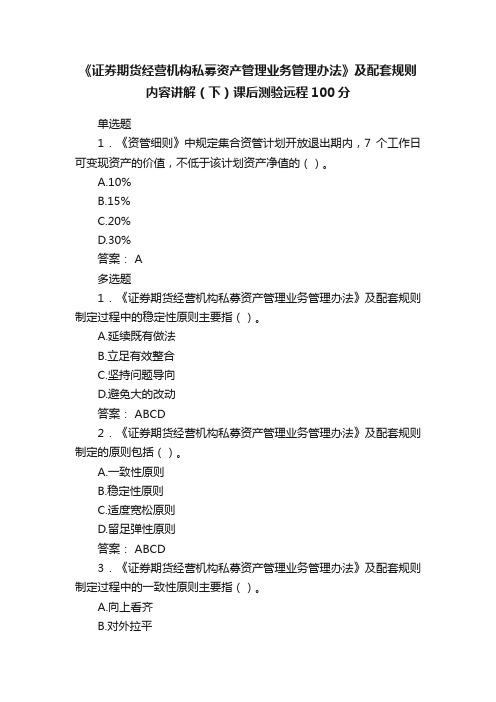 《证券期货经营机构私募资产管理业务管理办法》及配套规则内容讲解（下）课后测验远程100分

单选题

1．《资管细则》中规定集合资管计划开放退出期内，7 个工作日可变现资产的价值，不低于该计划资产净值的（ ）。

A.10%

B.15%

C.20%

D.30%

答案： A

多选题

1．《证券期货经营机构私募资产管理业务管理办法》及配套规则制定过程中的稳定性原则主要指（ ）。

A.延续既有做法

B.立足有效整合

C.坚持问题导向

D.避免大的改动

答案： ABCD

2．《证券期货经营机构私募资产管理业务管理办法》及配套规则制定的原则包括（ ）。

A.一致性原则

B.稳定性原则

C.适度宽松原则

D.留足弹性原则

答案： ABCD

3．《证券期货经营机构私募资产管理业务管理办法》及配套规则制定过程中的一致性原则主要指（ ）。

A.向上看齐

B.对外拉平